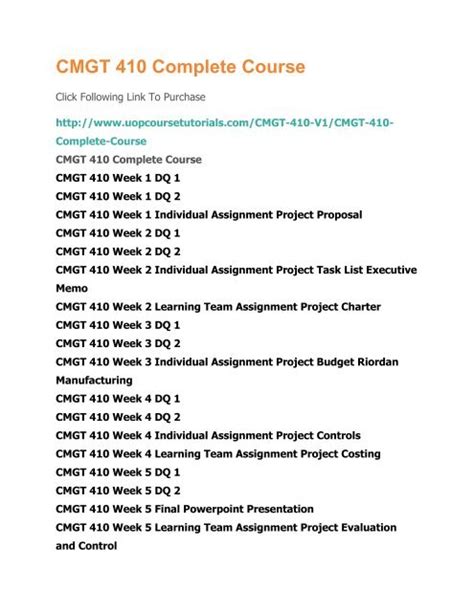 CMGT 410 Complete Course

Click Following Link To Purchase

http://www.uopcoursetutorials.com/CMGT-410-V1/CMGT-410-Complete-Course

CMGT 410 Complete Course

CMGT 410 Week 1 DQ 1

CMGT 410 Week 1 DQ 2

CMGT 410 Week 1 Individual Assignment Project Proposal

CMGT 410 Week 2 DQ 1

CMGT 410 Week 2 DQ 2

CMGT 410 Week 2 Individual Assignment Project Task List Executive Memo

CMGT 410 Week 2 Learning Team Assignment Project Charter

CMGT 410 Week 3 DQ 1

CMGT 410 Week 3 DQ 2

CMGT 410 Week 3 Individual Assignment Project Budget Riordan Manufacturing

CMGT 410 Week 4 DQ 1

CMGT 410 Week 4 DQ 2

CMGT 410 Week 4 Individual Assignment Project Controls

CMGT 410 Week 4 Learning Team Assignment Project Costing

CMGT 410 Week 5 DQ 1

CMGT 410 Week 5 DQ 2

CMGT 410 Week 5 Final Powerpoint Presentation

CMGT 410 Week 5 Learning Team Assignment Project Evaluation and Control